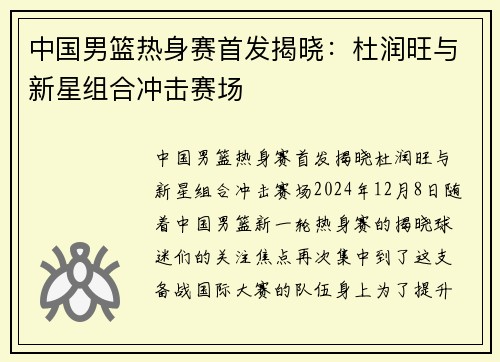 中国男篮热身赛首发揭晓：杜润旺与新星组合冲击赛场

中国男篮热身赛首发揭晓杜润旺与新星组合冲击赛场2024年12月8日随着中国男篮新一轮热身赛的揭晓球迷们的关注焦点再次集中到了这支备战国际大赛的队伍身上为了提升